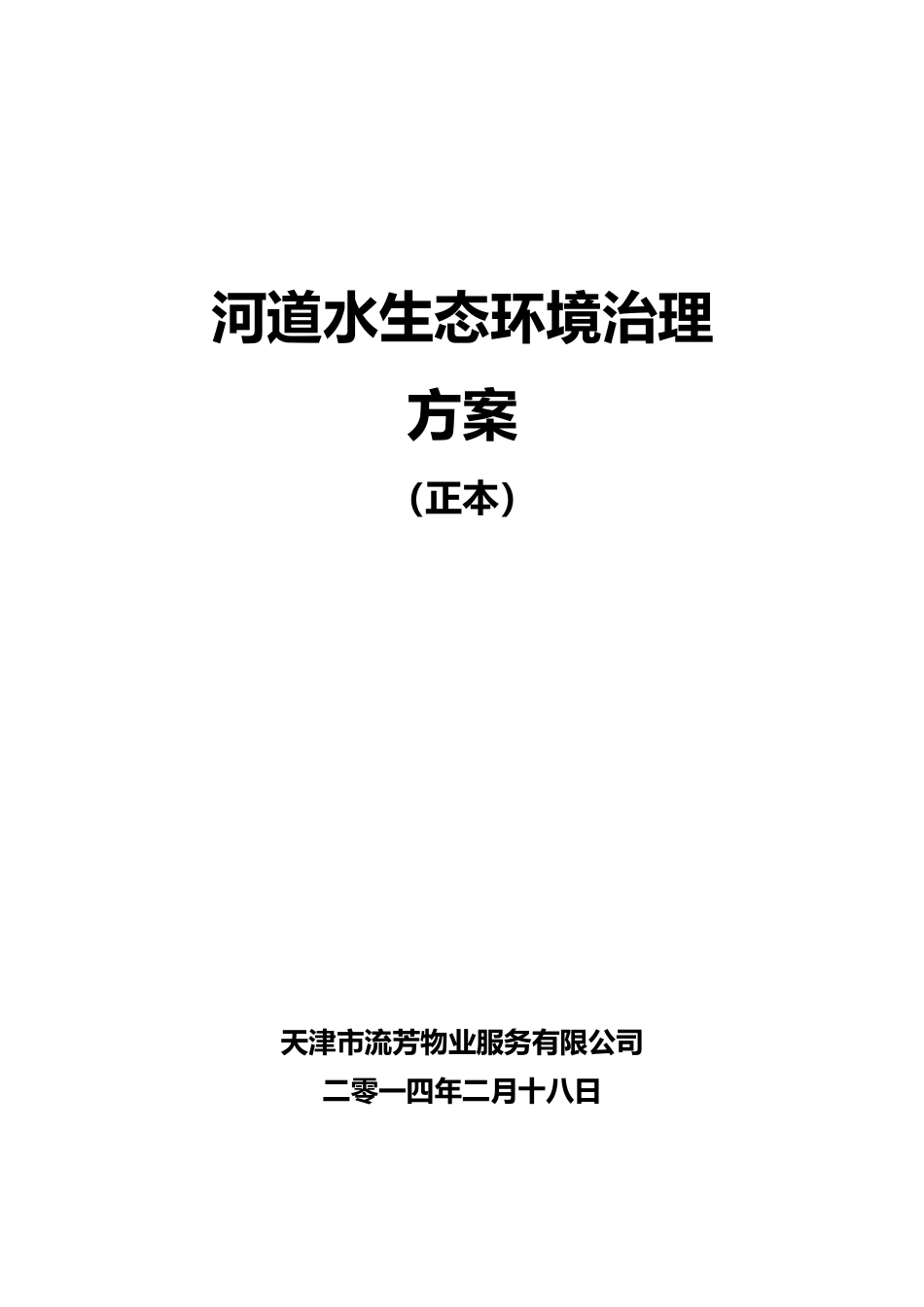 河道水生态环境治理
方案
（正本）

天津市流芳物业服务有限公司
二零一四年二月十八日